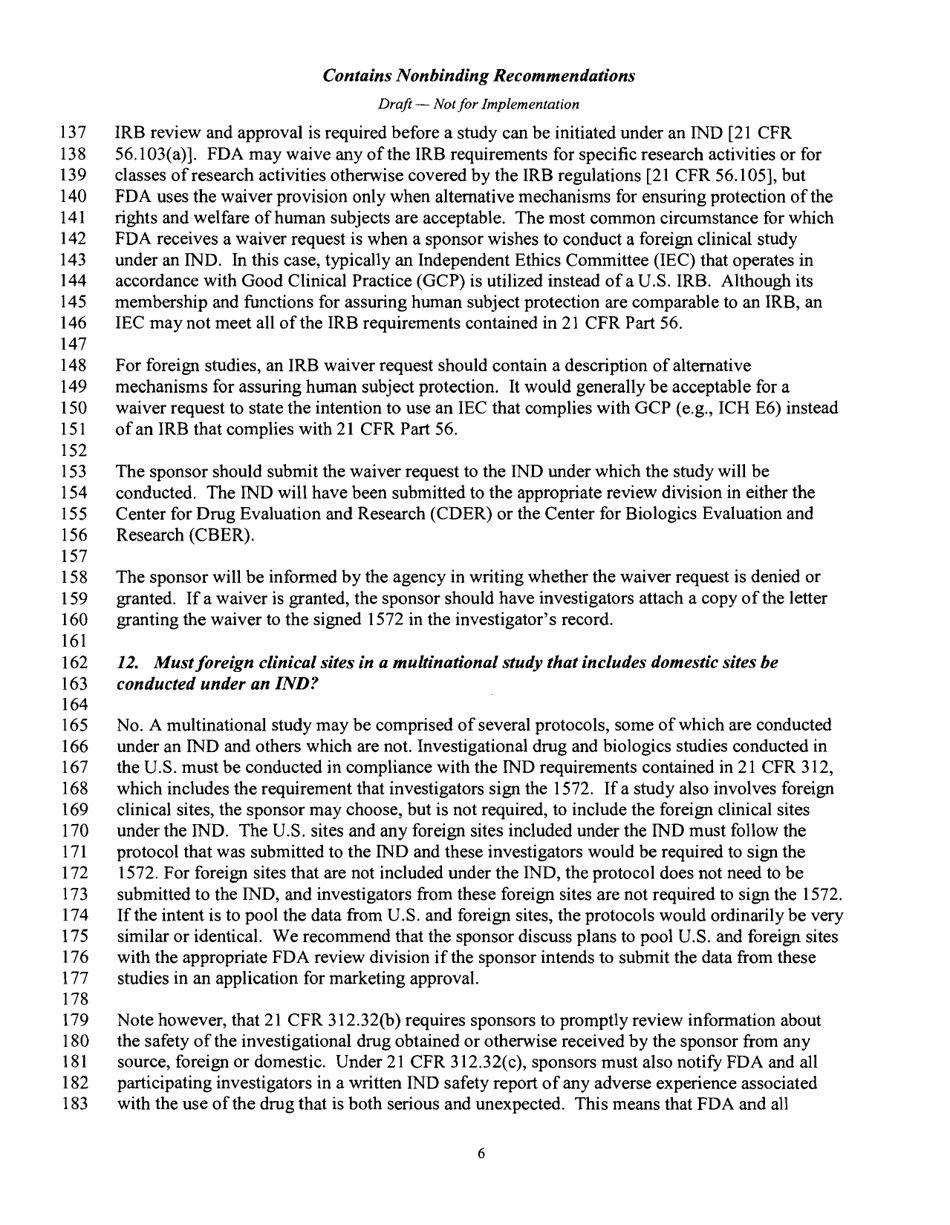 Contains Nonbinding Recommendations

Draft — Not for Implementation

137 IRB review and approval is required before a study can be initiated under an IND [21 CFR
138 56.103(a)]. FDA may waive any of the IRB requirements for specific research activities or for
139 classes of research activities otherwise covered by the IRB regulations [21 CFR 56.105], but
140 FDA uses the waiver provision only when alternative mechanisms for ensuring protection of the
141 rights and welfare of human subjects are acceptable. The most common circumstance for which
142 FDA receives a waiver request is when a sponsor wishes to conduct a foreign clinical study
143 under an IND. In this case, typically an Independent Ethics Committee (IEC) that operates in
144 accordance with Good Clinical Practice (GCP) is utilized instead of a U.S. IRB. Although its
145 membership and functions for assuring human subject protection are comparable to an IRB, an
146 IEC may not meet all of the IRB requirements contained in 21 CFR Part 56.
147
148 For foreign studies, an IRB waiver request should contain a description of alternative
149 mechanisms for assuring human subject protection. It would generally be acceptable for a
150 waiver request to state the intention to use an IEC that complies with GCP (e.g., ICH E6) instead
151 of an IRB that complies with 21 CFR Part 56.
152
153 The sponsor should submit the waiver request to the IND under which the study will be
154 conducted. The IND will have been submitted to the appropriate review division in either the
155 Center for Drug Evaluation and Research (CDER) or the Center for Biologics Evaluation and
156 Research (CBER).
157
158 The sponsor will be informed by the agency in writing whether the waiver request is denied or
159 granted. If a waiver is granted, the sponsor should have investigators attach a copy of the letter
160 granting the waiver to the signed 1572 in the investigator's record.
161
162 12. Must foreign clinical sites in a multinational study that includes domestic sites be
163 conducted under an IND?
164
165 No. A multinational study may be comprised of several protocols, some of which are conducted
166 under an IND and others which are not. Investigational drug and biologics studies conducted in
167 the U.S. must be conducted in compliance with the IND requirements contained in 21 CFR 312,
168 which includes the requirement that investigators sign the 1572. If a study also involves foreign
169 clinical sites, the sponsor may choose, but is not required, to include the foreign clinical sites
170 under the IND. The U.S. sites and any foreign sites included under the IND must follow the
171 protocol that was submitted to the IND and these investigators would be required to sign the
172 1572. For foreign sites that are not included under the IND, the protocol does not need to be
173 submitted to the IND, and investigators from these foreign sites are not required to sign the 1572.
174 If the intent is to pool the data from U.S. and foreign sites, the protocols would ordinarily be very
175 similar or identical. We recommend that the sponsor discuss plans to pool U.S. and foreign sites
176 with the appropriate FDA review division if the sponsor intends to submit the data from these
177 studies in an application for marketing approval.
178
179 Note however, that 21 CFR 312.32(b) requires sponsors to promptly review information about
180 the safety of the investigational drug obtained or otherwise received by the sponsor from any
181 source, foreign or domestic. Under 21 CFR 312.32(c), sponsors must also notify FDA and all
182 participating investigators in a written IND safety report of any adverse experience associated
183 with the use of the drug that is both serious and unexpected. This means that FDA and all

6